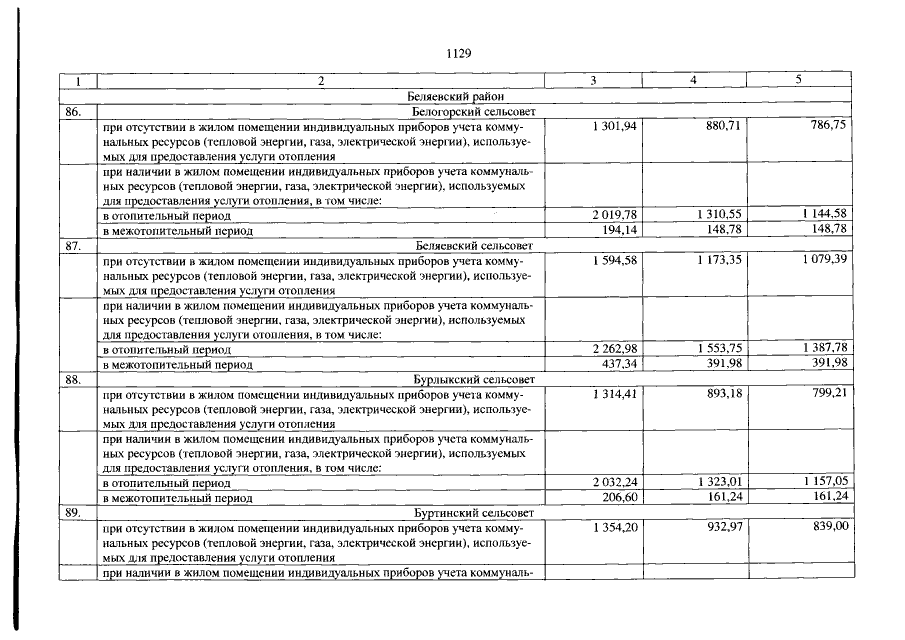 1129

| 1 | 2 | 3 | 4 | 5 |
|---|---|---|---|---|
| | Беляевский район | | | |
| 86. | Белогорский сельсовет | | | |
| | при отсутствии в жилом помещении индивидуальных приборов учета коммунальных ресурсов (тепловой энергии, газа, электрической энергии), используемых для предоставления услуги отопления | 1 301,94 | 880,71 | 786,75 |
| | при наличии в жилом помещении индивидуальных приборов учета коммунальных ресурсов (тепловой энергии, газа, электрической энергии), используемых для предоставления услуги отопления, в том числе: | | | |
| | в отопительный период | 2 019,78 | 1 310,55 | 1 144,58 |
| | в межотопительный период | 194,14 | 148,78 | 148,78 |
| 87. | Беляевский сельсовет | | | |
| | при отсутствии в жилом помещении индивидуальных приборов учета коммунальных ресурсов (тепловой энергии, газа, электрической энергии), используемых для предоставления услуги отопления | 1 594,58 | 1 173,35 | 1 079,39 |
| | при наличии в жилом помещении индивидуальных приборов учета коммунальных ресурсов (тепловой энергии, газа, электрической энергии), используемых для предоставления услуги отопления, в том числе: | | | |
| | в отопительный период | 2 262,98 | 1 553,75 | 1 387,78 |
| | в межотопительный период | 437,34 | 391,98 | 391,98 |
| 88. | Бурлыкский сельсовет | | | |
| | при отсутствии в жилом помещении индивидуальных приборов учета коммунальных ресурсов (тепловой энергии, газа, электрической энергии), используемых для предоставления услуги отопления | 1 314,41 | 893,18 | 799,21 |
| | при наличии в жилом помещении индивидуальных приборов учета коммунальных ресурсов (тепловой энергии, газа, электрической энергии), используемых для предоставления услуги отопления, в том числе: | | | |
| | в отопительный период | 2 032,24 | 1 323,01 | 1 157,05 |
| | в межотопительный период | 206,60 | 161,24 | 161,24 |
| 89. | Буртинский сельсовет | | | |
| | при отсутствии в жилом помещении индивидуальных приборов учета коммунальных ресурсов (тепловой энергии, газа, электрической энергии), используемых для предоставления услуги отопления | 1 354,20 | 932,97 | 839,00 |
| | при наличии в жилом помещении индивидуальных приборов учета коммуналь- | | | |